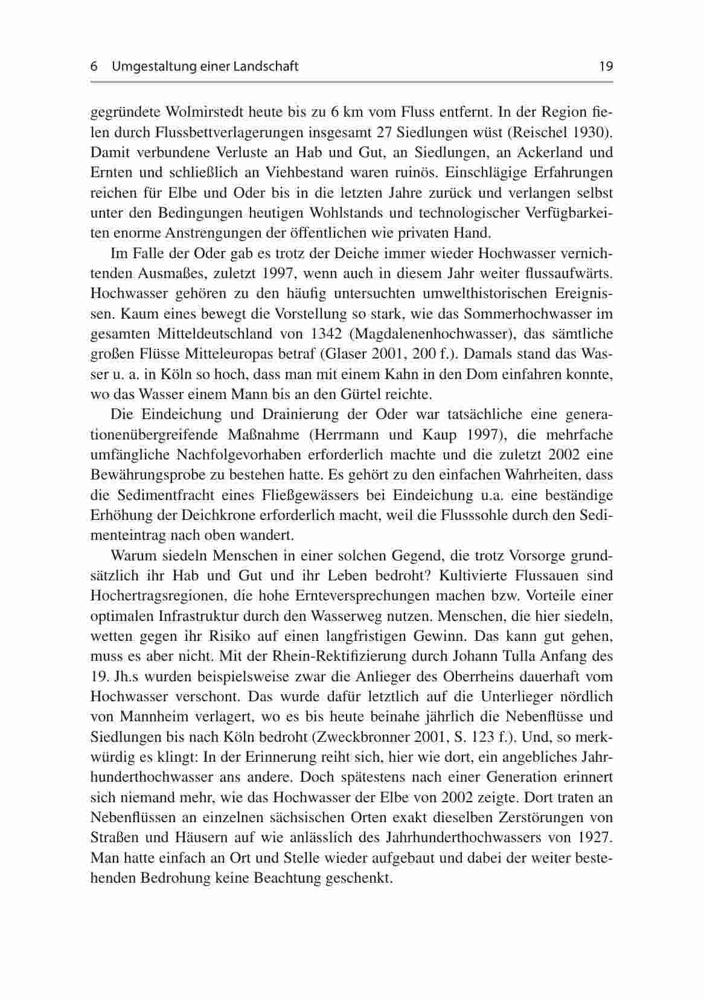 6 Umgestaltung einer Landschaft 19

gegründete Wolmirstedt heute bis zu 6 km vom Fluss entfernt. In der Region fielen durch Flussbettverlagerungen insgesamt 27 Siedlungen wüst (Reischel 1930). Damit verbundene Verluste an Hab und Gut, an Siedlungen, an Ackerland und Ernten und schließlich an Viehbestand waren ruinös. Einschlägige Erfahrungen reichen für Elbe und Oder bis in die letzten Jahre zurück und verlangen selbst unter den Bedingungen heutigen Wohlstands und technologischer Verfügbarkeiten enorme Anstrengungen der öffentlichen wie privaten Hand.

Im Falle der Oder gab es trotz der Deiche immer wieder Hochwasser vernichtenden Ausmaßes, zuletzt 1997, wenn auch in diesem Jahr weiter flussaufwärts. Hochwasser gehören zu den häufig untersuchten umwelthistorischen Ereignissen. Kaum eines bewegt die Vorstellung so stark, wie das Sommerhochwasser im gesamten Mitteldeutschland von 1342 (Magdalenenhochwasser), das sämtliche großen Flüsse Mitteleuropas betraf (Glaser 2001, 200 f.). Damals stand das Wasser u. a. in Köln so hoch, dass man mit einem Kahn in den Dom einfahren konnte, wo das Wasser einem Mann bis an den Gürtel reichte.

Die Eindeichung und Drainierung der Oder war tatsächliche eine generationenübergreifende Maßnahme (Herrmann und Kaup 1997), die mehrfache umfängliche Nachfolgevorhaben erforderlich machte und die zuletzt 2002 eine Bewährungsprobe zu bestehen hatte. Es gehört zu den einfachen Wahrheiten, dass die Sedimentfracht eines Fließgewässers bei Eindeichung u.a. eine beständige Erhöhung der Deichkrone erforderlich macht, weil die Flusssohle durch den Sedimenteintrag nach oben wandert.

Warum siedeln Menschen in einer solchen Gegend, die trotz Vorsorge grundsätzlich ihr Hab und Gut und ihr Leben bedroht? Kultivierte Flussauen sind Hochertragsregionen, die hohe Ernteversprechungen machen bzw. Vorteile einer optimalen Infrastruktur durch den Wasserweg nutzen. Menschen, die hier siedeln, wetten gegen ihr Risiko auf einen langfristigen Gewinn. Das kann gut gehen, muss es aber nicht. Mit der Rhein-Rektifizierung durch Johann Tulla Anfang des 19. Jh.s wurden beispielsweise zwar die Anlieger des Oberrheins dauerhaft vom Hochwasser verschont. Das wurde dafür letztlich auf die Unterlieger nördlich von Mannheim verlagert, wo es bis heute beinahe jährlich die Nebenflüsse und Siedlungen bis nach Köln bedroht (Zweckbronner 2001, S. 123 f.). Und, so merkwürdig es klingt: In der Erinnerung reiht sich, hier wie dort, ein angebliches Jahrhunderthochwasser ans andere. Doch spätestens nach einer Generation erinnert sich niemand mehr, wie das Hochwasser der Elbe von 2002 zeigte. Dort traten an Nebenflüssen an einzelnen sächsischen Orten exakt dieselben Zerstörungen von Straßen und Häusern auf wie anlässlich des Jahrhunderthochwassers von 1927. Man hatte einfach an Ort und Stelle wieder aufgebaut und dabei der weiter bestehenden Bedrohung keine Beachtung geschenkt.